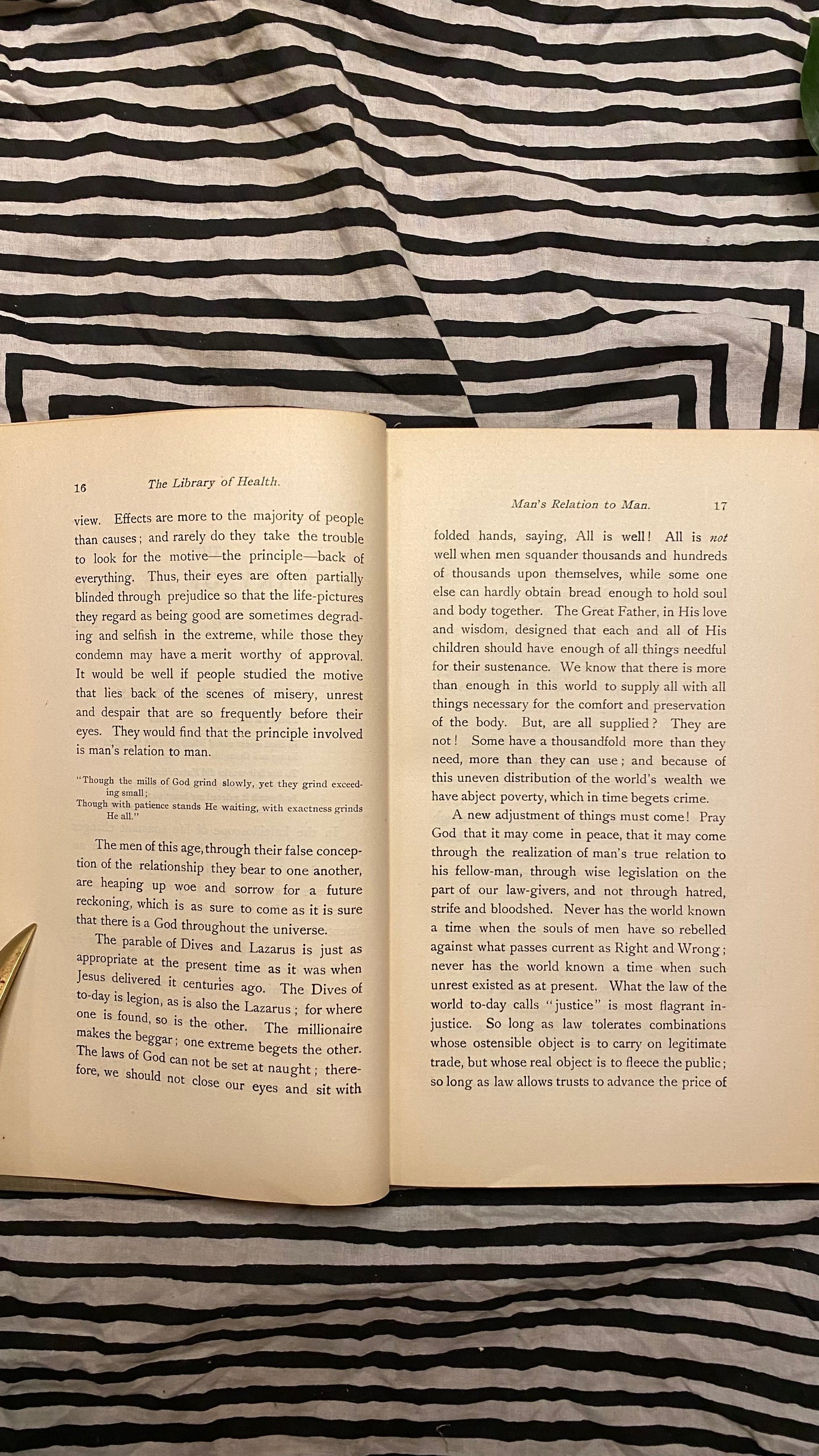 16 The Library of Health.

view. Effects are more to the majority of people than causes; and rarely do they take the trouble to look for the motive—the principle—back of everything. Thus, their eyes are often partially blinded through prejudice so that the life-pictures they regard as being good are sometimes degrading and selfish in the extreme, while those they condemn may have a merit worthy of approval. It would be well if people studied the motive that lies back of the scenes of misery, unrest and despair that are so frequently before their eyes. They would find that the principle involved is man's relation to man.

"Though the mills of God grind slowly, yet they grind exceeding small;
Though with patience stands He waiting, with exactness grinds He all."

The men of this age, through their false conception of the relationship they bear to one another, are heaping up woe and sorrow for a future reckoning, which is as sure to come as it is sure that there is a God throughout the universe.

The parable of Dives and Lazarus is just as appropriate at the present time as it was when Jesus delivered it centuries ago. The Dives of to-day is legion, as is also the Lazarus; for where one is found, so is the other. The millionaire makes the beggar; one extreme begets the other. The laws of God can not be set at naught; therefore, we should not close our eyes and sit with

Man's Relation to Man. 17

folded hands, saying, All is well! All is not well when men squander thousands and hundreds of thousands upon themselves, while some one else can hardly obtain bread enough to hold soul and body together. The Great Father, in His love and wisdom, designed that each and all of His children should have enough of all things needful for their sustenance. We know that there is more than enough in this world to supply all with all things necessary for the comfort and preservation of the body. But, are all supplied? They are not! Some have a thousandfold more than they need, more than they can use; and because of this uneven distribution of the world's wealth we have abject poverty, which in time begets crime.

A new adjustment of things must come! Pray God that it may come in peace, that it may come through the realization of man's true relation to his fellow-man, through wise legislation on the part of our law-givers, and not through hatred, strife and bloodshed. Never has the world known a time when the souls of men have so rebelled against what passes current as Right and Wrong; never has the world known a time when such unrest existed as at present. What the law of the world to-day calls "justice" is most flagrant injustice. So long as law tolerates combinations whose ostensible object is to carry on legitimate trade, but whose real object is to fleece the public; so long as law allows trusts to advance the price of